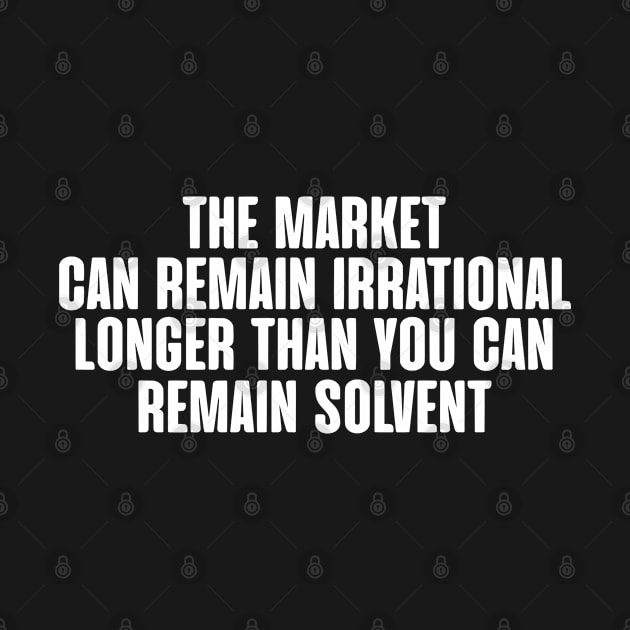 THE MARKET CAN REMAIN IRRATIONAL LONGER THAN YOU CAN REMAIN SOLVENT